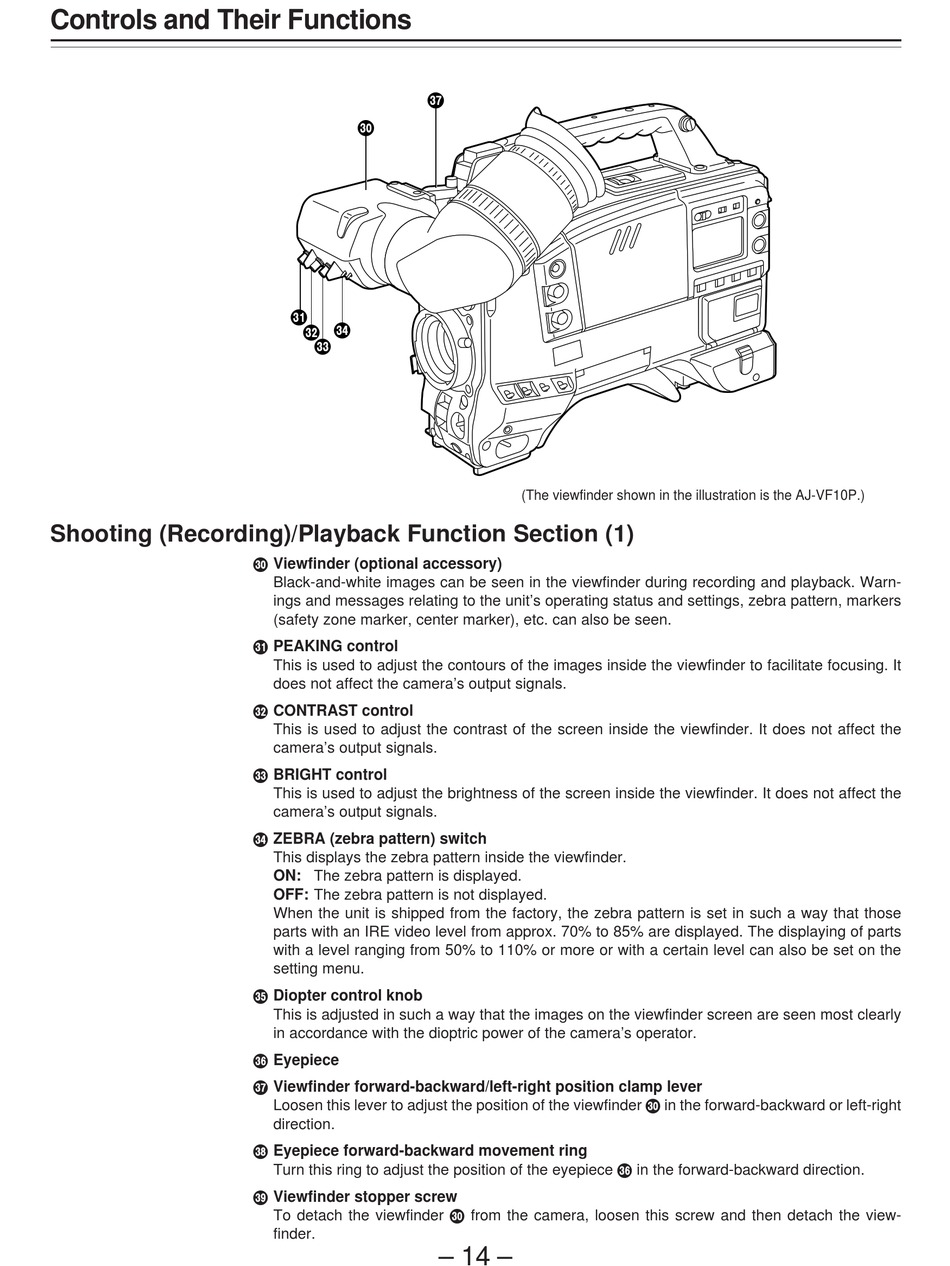 Controls and Their Functions

37
30
31
32
33
34

(The viewfinder shown in the illustration is the AJ-VF10P.)

Shooting (Recording)/Playback Function Section (1)

30 Viewfinder (optional accessory)
Black-and-white images can be seen in the viewfinder during recording and playback. Warnings and messages relating to the unit's operating status and settings, zebra pattern, markers (safety zone marker, center marker), etc. can also be seen.

31 PEAKING control
This is used to adjust the contours of the images inside the viewfinder to facilitate focusing. It does not affect the camera's output signals.

32 CONTRAST control
This is used to adjust the contrast of the screen inside the viewfinder. It does not affect the camera's output signals.

33 BRIGHT control
This is used to adjust the brightness of the screen inside the viewfinder. It does not affect the camera's output signals.

34 ZEBRA (zebra pattern) switch
This displays the zebra pattern inside the viewfinder.
ON: The zebra pattern is displayed.
OFF: The zebra pattern is not displayed.
When the unit is shipped from the factory, the zebra pattern is set in such a way that those parts with an IRE video level from approx. 70% to 85% are displayed. The displaying of parts with a level ranging from 50% to 110% or more or with a certain level can also be set on the setting menu.

35 Diopter control knob
This is adjusted in such a way that the images on the viewfinder screen are seen most clearly in accordance with the dioptric power of the camera's operator.

36 Eyepiece

37 Viewfinder forward-backward/left-right position clamp lever
Loosen this lever to adjust the position of the viewfinder 30 in the forward-backward or left-right direction.

38 Eyepiece forward-backward movement ring
Turn this ring to adjust the position of the eyepiece 36 in the forward-backward direction.

39 Viewfinder stopper screw
To detach the viewfinder 30 from the camera, loosen this screw and then detach the viewfinder.

– 14 –